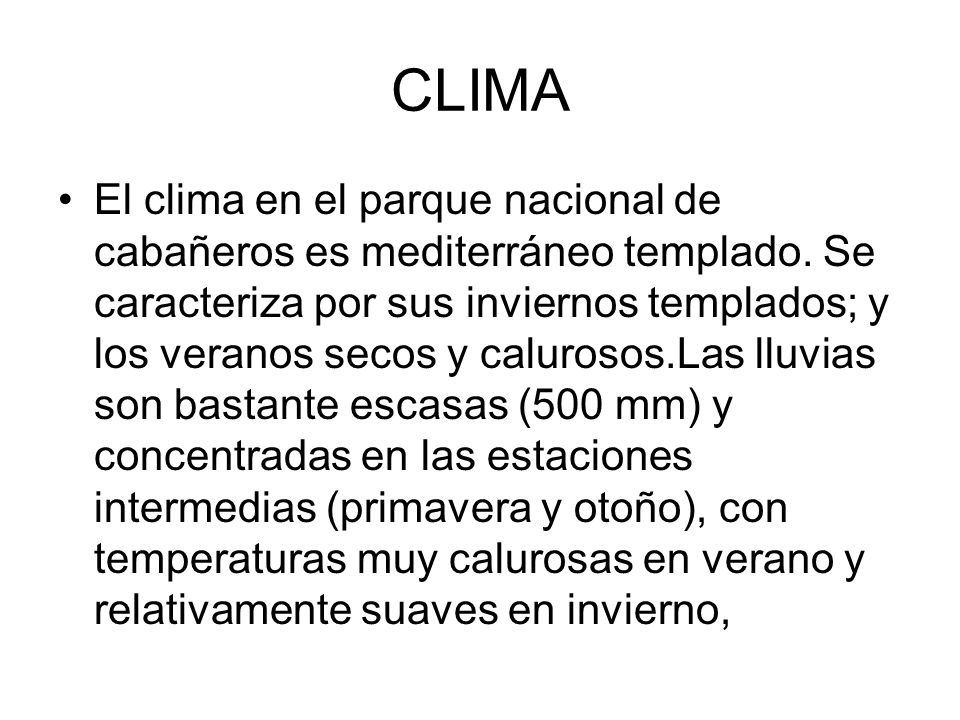 CLIMA

• El clima en el parque nacional de cabañeros es mediterráneo templado. Se caracteriza por sus inviernos templados; y los veranos secos y calurosos.Las lluvias son bastante escasas (500 mm) y concentradas en las estaciones intermedias (primavera y otoño), con temperaturas muy calurosas en verano y relativamente suaves en invierno,